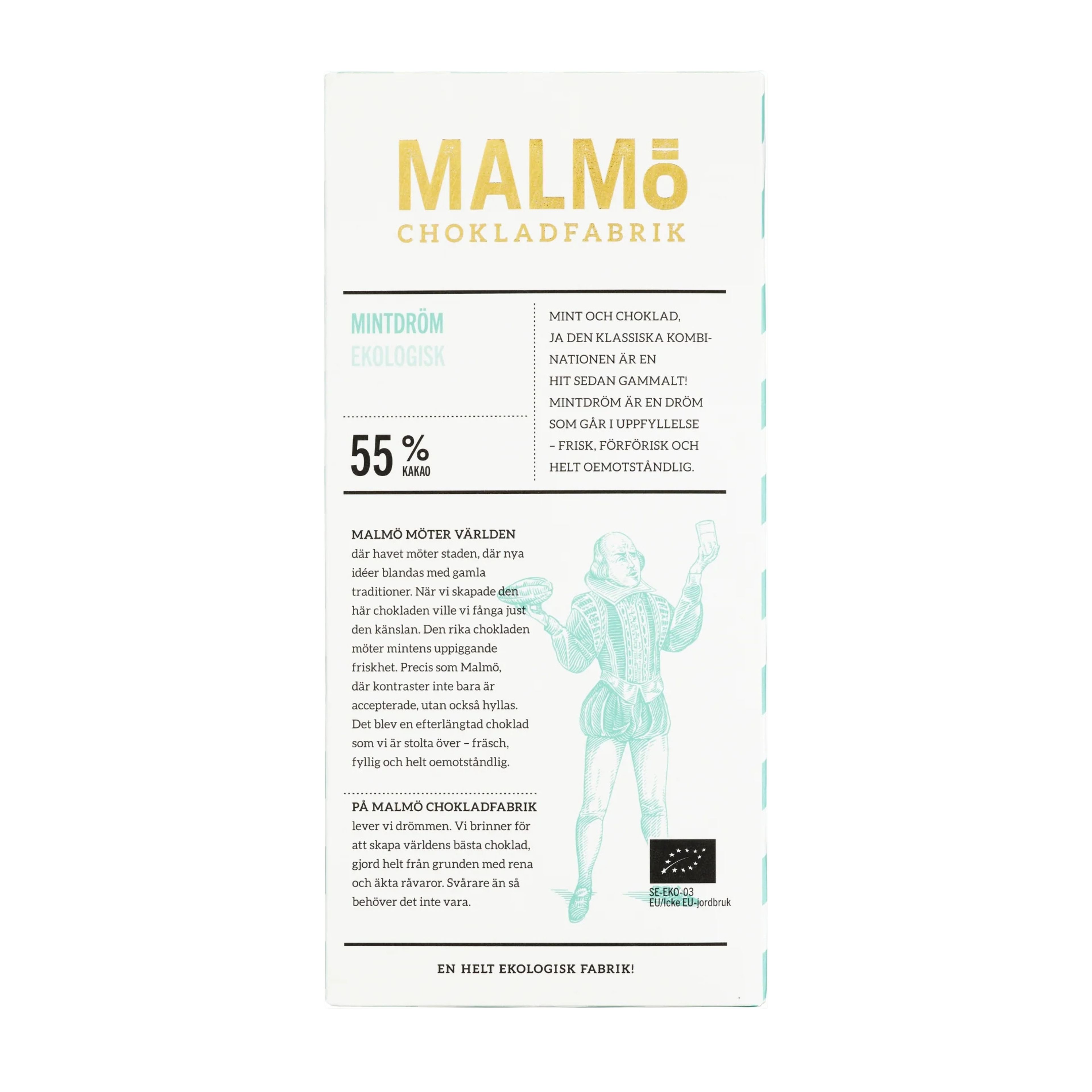 MALMÖ
CHOKLADFABRIK

MINTDRÖM
EKOLOGISK

55 %
KAKAO

MINT OCH CHOKLAD, JA DEN KLASSISKA KOMBINATIONEN ÄR EN HIT SEDAN GAMMALT! MINTDRÖM ÄR EN DRÖM SOM GÅR I UPPFYLLELSE – FRISK, FÖRFÖRISK OCH HELT OEMOTSTÅNDLIG.

MALMÖ MÖTER VÄRLDEN
där havet möter staden, där nya idéer blandas med gamla traditioner. När vi skapade den här chokladen ville vi fånga just den känslan. Den rika chokladen möter mintens uppiggande friskhet. Precis som Malmö, där kontraster inte bara är accepterade, utan också hyllas. Det blev en efterlängtad choklad som vi är stolta över – fräsch, fyllig och helt oemotståndlig.

PÅ MALMÖ CHOKLADFABRIK
lever vi drömmen. Vi brinner för att skapa världens bästa choklad, gjord helt från grunden med rena och äkta råvaror. Svårare än så behöver det inte vara.

SE-EKO-03
EU/Icke EU-jordbruk

EN HELT EKOLOGISK FABRIK!